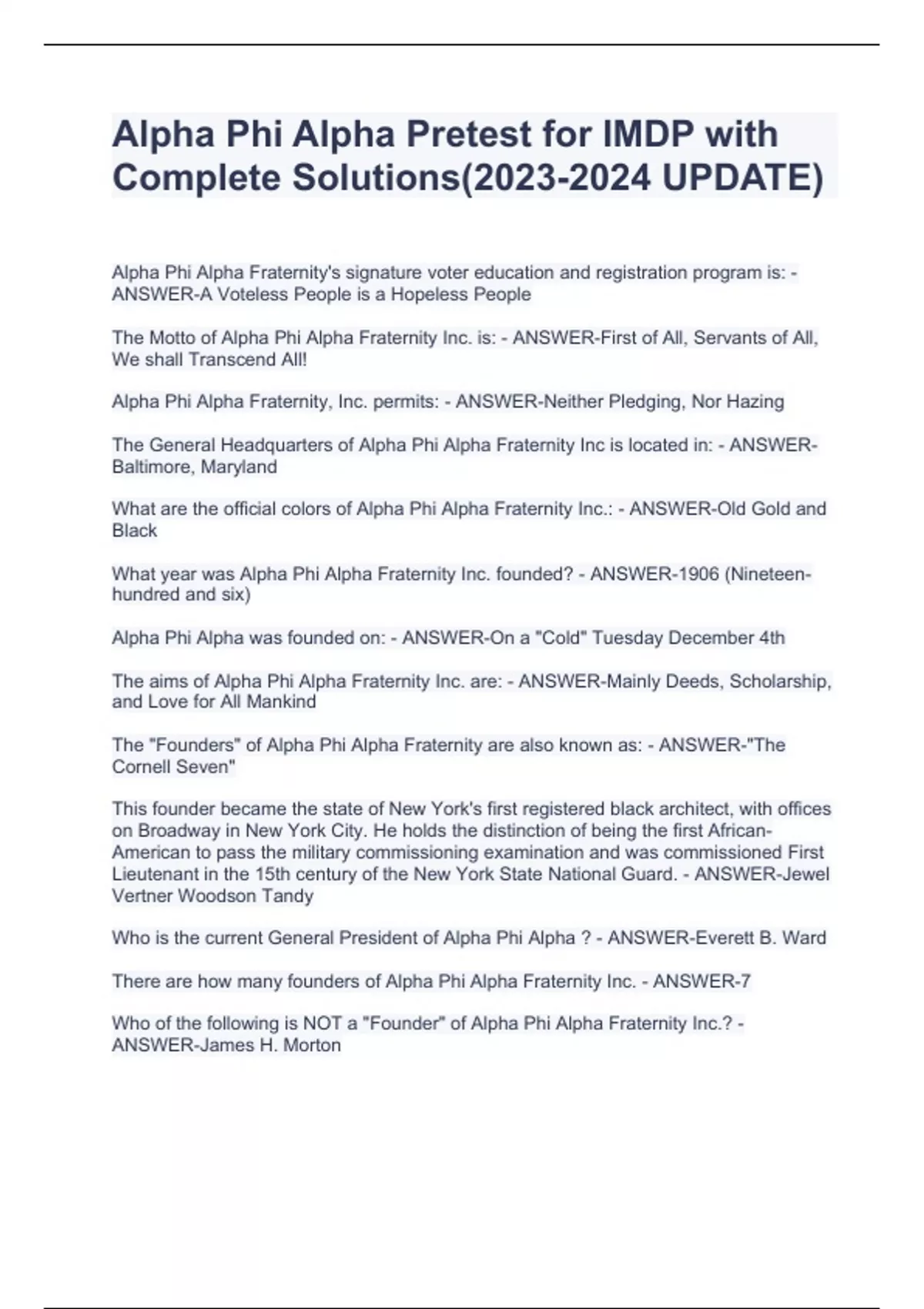 Alpha Phi Alpha Pretest for IMDP with Complete Solutions(2023-2024 UPDATE)

Alpha Phi Alpha Fraternity's signature voter education and registration program is: - ANSWER-A Voteless People is a Hopeless People

The Motto of Alpha Phi Alpha Fraternity Inc. is: - ANSWER-First of All, Servants of All, We shall Transcend All!

Alpha Phi Alpha Fraternity, Inc. permits: - ANSWER-Neither Pledging, Nor Hazing

The General Headquarters of Alpha Phi Alpha Fraternity Inc is located in: - ANSWER-Baltimore, Maryland

What are the official colors of Alpha Phi Alpha Fraternity Inc.: - ANSWER-Old Gold and Black

What year was Alpha Phi Alpha Fraternity Inc. founded? - ANSWER-1906 (Nineteen-hundred and six)

Alpha Phi Alpha was founded on: - ANSWER-On a "Cold" Tuesday December 4th

The aims of Alpha Phi Alpha Fraternity Inc. are: - ANSWER-Mainly Deeds, Scholarship, and Love for All Mankind

The "Founders" of Alpha Phi Alpha Fraternity are also known as: - ANSWER-"The Cornell Seven"

This founder became the state of New York's first registered black architect, with offices on Broadway in New York City. He holds the distinction of being the first African-American to pass the military commissioning examination and was commissioned First Lieutenant in the 15th century of the New York State National Guard. - ANSWER-Jewel Vertner Woodson Tandy

Who is the current General President of Alpha Phi Alpha ? - ANSWER-Everett B. Ward

There are how many founders of Alpha Phi Alpha Fraternity Inc. - ANSWER-7

Who of the following is NOT a "Founder" of Alpha Phi Alpha Fraternity Inc.? - ANSWER-James H. Morton